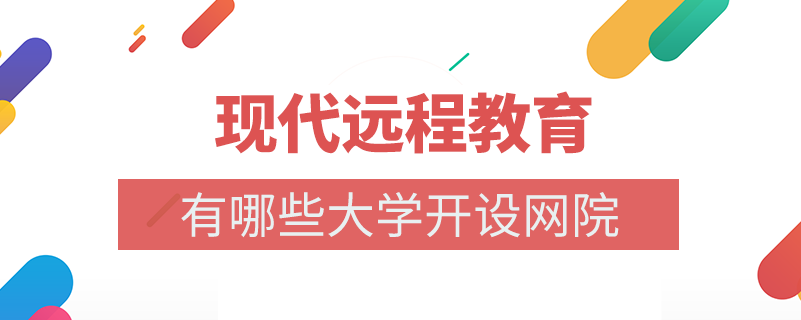 现代远程教育

有哪些大学开设网院